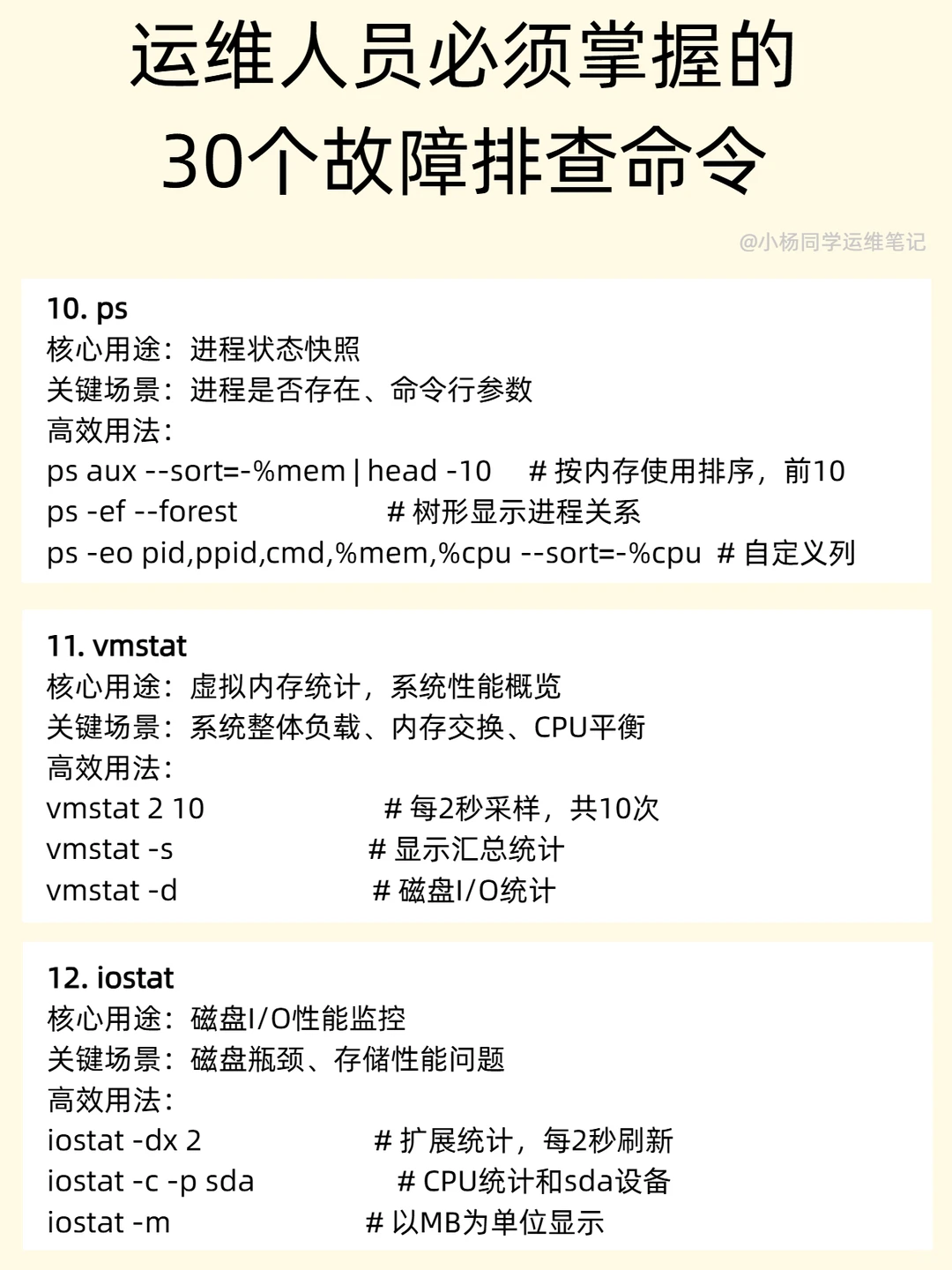 运维人员必须掌握的
30个故障排查命令

@小杨同学运维笔记

10. ps
核心用途：进程状态快照
关键场景：进程是否存在、命令行参数
高效用法：
ps aux --sort=-%mem | head -10 # 按内存使用排序，前10
ps -ef --forest # 树形显示进程关系
ps -eo pid,ppid,cmd,%mem,%cpu --sort=-%cpu # 自定义列

11. vmstat
核心用途：虚拟内存统计，系统性能概览
关键场景：系统整体负载、内存交换、CPU平衡
高效用法：
vmstat 2 10 # 每2秒采样，共10次
vmstat -s # 显示汇总统计
vmstat -d # 磁盘I/O统计

12. iostat
核心用途：磁盘I/O性能监控
关键场景：磁盘瓶颈、存储性能问题
高效用法：
iostat -dx 2 # 扩展统计，每2秒刷新
iostat -c -p sda # CPU统计和sda设备
iostat -m # 以MB为单位显示